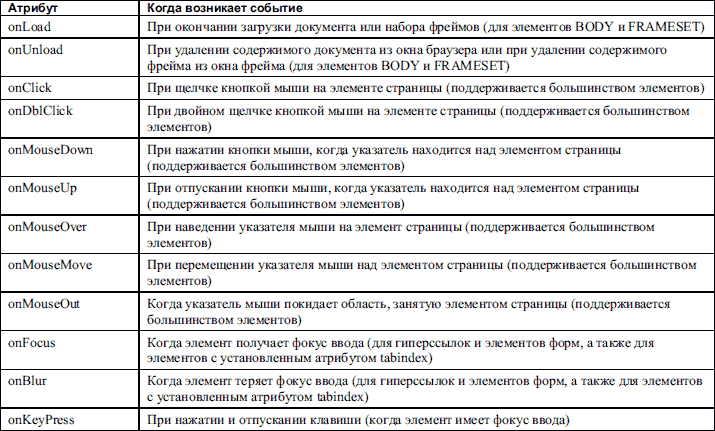 | Атрибут | Когда возникает событие |
|---|---|
| onLoad | При окончании загрузки документа или набора фреймов (для элементов BODY и FRAMESET) |
| onUnload | При удалении содержимого документа из окна браузера или при удалении содержимого фрейма из окна фрейма (для элементов BODY и FRAMESET) |
| onClick | При щелчке кнопкой мыши на элементе страницы (поддерживается большинством элементов) |
| onDblClick | При двойном щелчке кнопкой мыши на элементе страницы (поддерживается большинством элементов) |
| onMouseDown | При нажатии кнопки мыши, когда указатель находится над элементом страницы (поддерживается большинством элементов) |
| onMouseUp | При отпускании кнопки мыши, когда указатель находится над элементом страницы (поддерживается большинством элементов) |
| onMouseOver | При наведении указателя мыши на элемент страницы (поддерживается большинством элементов) |
| onMouseMove | При перемещении указателя мыши над элементом страницы (поддерживается большинством элементов) |
| onMouseOut | Когда указатель мыши покидает область, занятую элементом страницы (поддерживается большинством элементов) |
| onFocus | Когда элемент получает фокус ввода (для гиперссылок и элементов форм, а также для элементов с установленным атрибутом tabindex) |
| onBlur | Когда элемент теряет фокус ввода (для гиперссылок и элементов форм, а также для элементов с установленным атрибутом tabindex) |
| onKeyPress | При нажатии и отпускании клавиши (когда элемент имеет фокус ввода) |